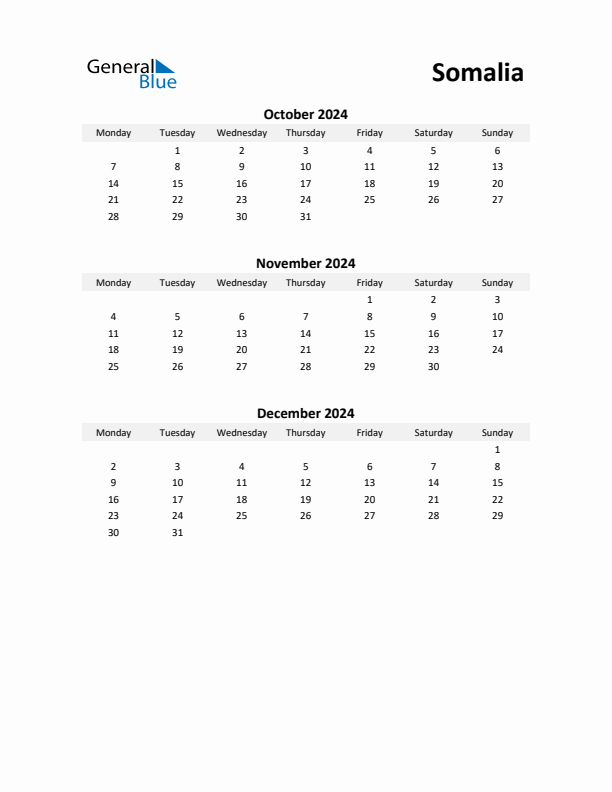 General Blue

Somalia

October 2024

| Monday | Tuesday | Wednesday | Thursday | Friday | Saturday | Sunday |
|---|---|---|---|---|---|---|
| | 1 | 2 | 3 | 4 | 5 | 6 |
| 7 | 8 | 9 | 10 | 11 | 12 | 13 |
| 14 | 15 | 16 | 17 | 18 | 19 | 20 |
| 21 | 22 | 23 | 24 | 25 | 26 | 27 |
| 28 | 29 | 30 | 31 | | | |

November 2024

| Monday | Tuesday | Wednesday | Thursday | Friday | Saturday | Sunday |
|---|---|---|---|---|---|---|
| | | | | 1 | 2 | 3 |
| 4 | 5 | 6 | 7 | 8 | 9 | 10 |
| 11 | 12 | 13 | 14 | 15 | 16 | 17 |
| 18 | 19 | 20 | 21 | 22 | 23 | 24 |
| 25 | 26 | 27 | 28 | 29 | 30 | |

December 2024

| Monday | Tuesday | Wednesday | Thursday | Friday | Saturday | Sunday |
|---|---|---|---|---|---|---|
| | | | | | | 1 |
| 2 | 3 | 4 | 5 | 6 | 7 | 8 |
| 9 | 10 | 11 | 12 | 13 | 14 | 15 |
| 16 | 17 | 18 | 19 | 20 | 21 | 22 |
| 23 | 24 | 25 | 26 | 27 | 28 | 29 |
| 30 | 31 | | | | | |